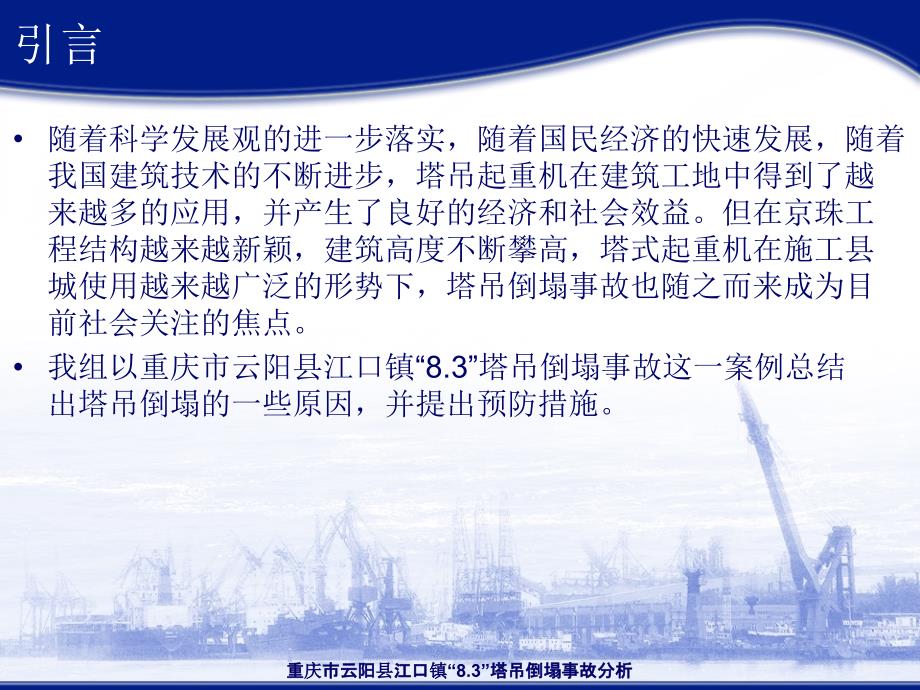 引言

• 随着科学发展观的进一步落实，随着国民经济的快速发展，随着我国建筑技术的不断进步，塔吊起重机在建筑工地中得到了越来越多的应用，并产生了良好的经济和社会效益。但在京珠工程结构越来越新颖，建筑高度不断攀高，塔式起重机在施工县城使用越来越广泛的形势下，塔吊倒塌事故也随之而来成为目前社会关注的焦点。

• 我组以重庆市云阳县江口镇“8.3”塔吊倒塌事故这一案例总结出塔吊倒塌的一些原因，并提出预防措施。

重庆市云阳县江口镇“8.3”塔吊倒塌事故分析